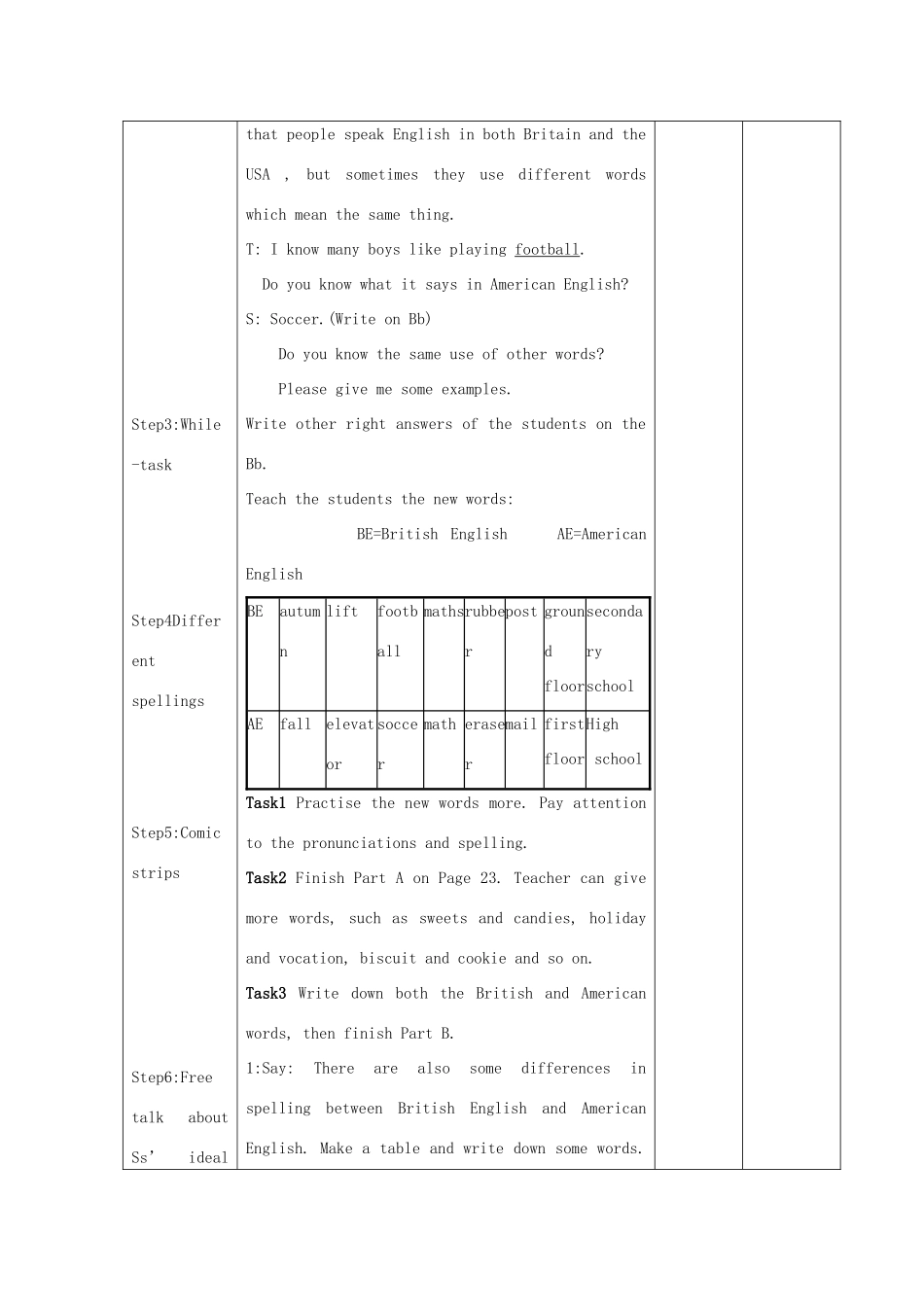 Step3:While-task

Step4Different spellings

Step5:Comic strips

Step6:Free talk about Ss' ideal

that people speak English in both Britain and the USA , but sometimes they use different words which mean the same thing.

T: I know many boys like playing football.

Do you know what it says in American English?

S: Soccer.(Write on Bb)

Do you know the same use of other words?

Please give me some examples.

Write other right answers of the students on the Bb.

Teach the students the new words:

BE=British English AE=American English

| BE | autumn | lift | football | maths | rubber | post | ground floor | secondary school |
|---|---|---|---|---|---|---|---|---|
| AE | fall | elevator | soccer | math | eraser | mail | first floor | High school |

Task1 Practise the new words more. Pay attention to the pronunciations and spelling.

Task2 Finish Part A on Page 23. Teacher can give more words, such as sweets and candies, holiday and vocation, biscuit and cookie and so on.

Task3 Write down both the British and American words, then finish Part B.

1:Say: There are also some differences in spelling between British English and American English. Make a table and write down some words.